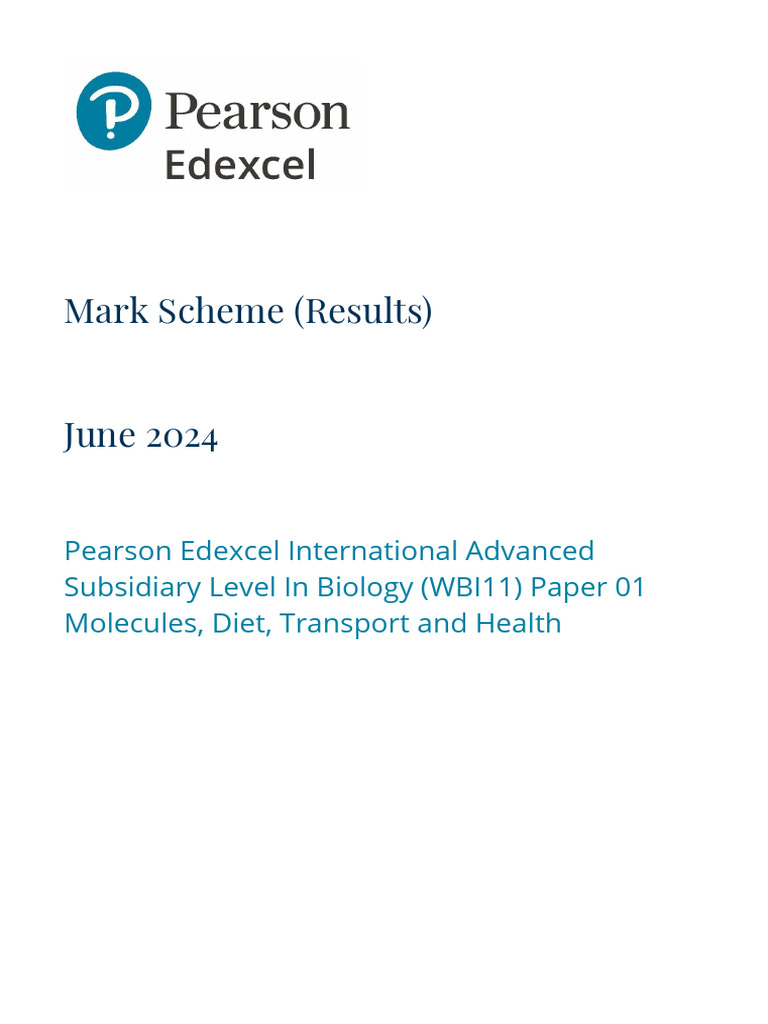 Pearson
Edexcel

Mark Scheme (Results)

June 2024

Pearson Edexcel International Advanced Subsidiary Level In Biology (WBI11) Paper 01 Molecules, Diet, Transport and Health